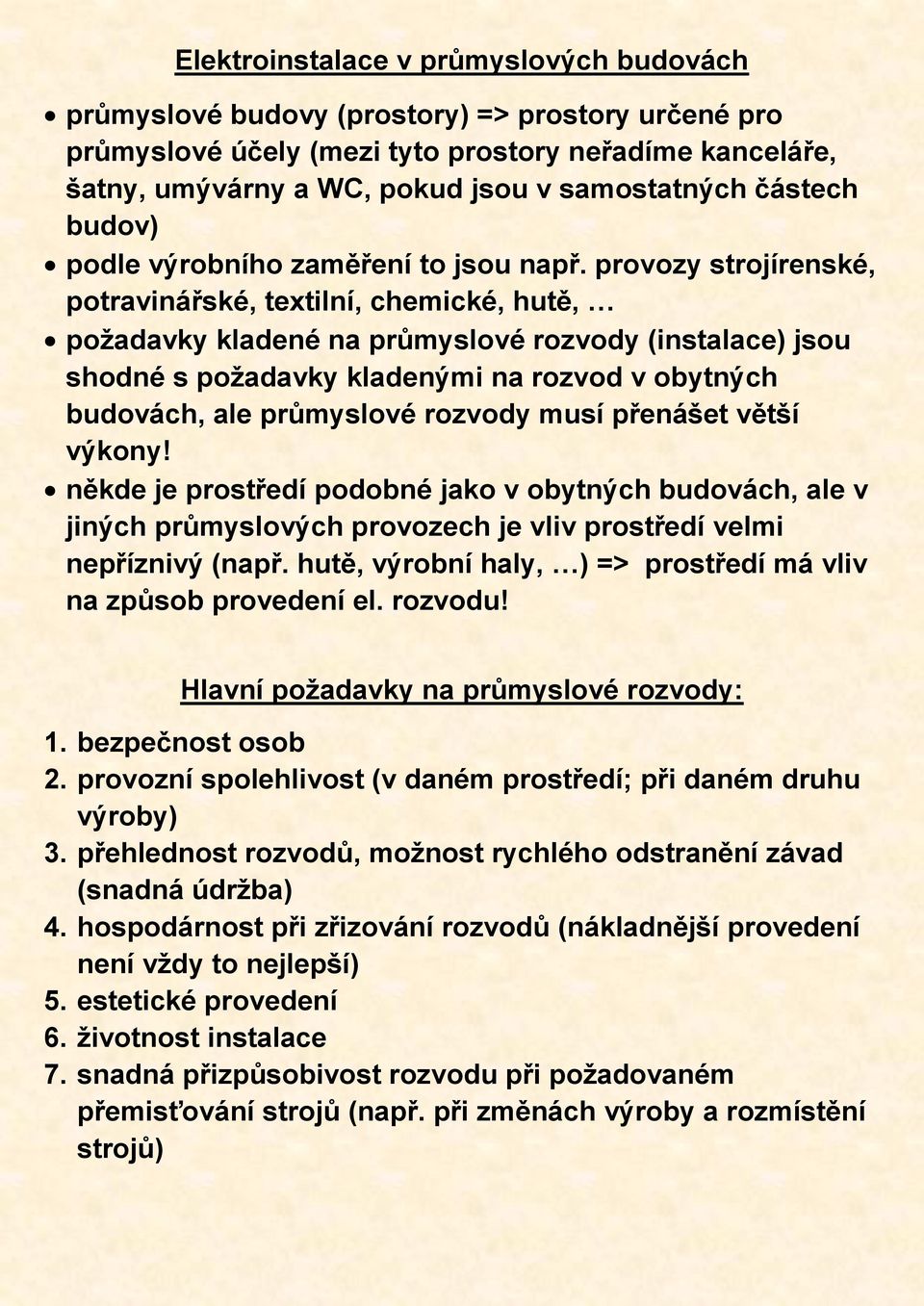 Elektroinstalace v průmyslových budovách

• průmyslové budovy (prostory) => prostory určené pro průmyslové účely (mezi tyto prostory neřadíme kanceláře, šatny, umývárny a WC, pokud jsou v samostatných částech budov)
• podle výrobního zaměření to jsou např. provozy strojírenské, potravinářské, textilní, chemické, hutě, …
• požadavky kladené na průmyslové rozvody (instalace) jsou shodné s požadavky kladenými na rozvod v obytných budovách, ale průmyslové rozvody musí přenášet větší výkony!
• někde je prostředí podobné jako v obytných budovách, ale v jiných průmyslových provozech je vliv prostředí velmi nepříznivý (např. hutě, výrobní haly, …) => prostředí má vliv na způsob provedení el. rozvodu!

Hlavní požadavky na průmyslové rozvody:

1. bezpečnost osob
2. provozní spolehlivost (v daném prostředí; při daném druhu výroby)
3. přehlednost rozvodů, možnost rychlého odstranění závad (snadná údržba)
4. hospodárnost při zřizování rozvodů (nákladnější provedení není vždy to nejlepší)
5. estetické provedení
6. životnost instalace
7. snadná přizpůsobivost rozvodu při požadovaném přemisťování strojů (např. při změnách výroby a rozmístění strojů)